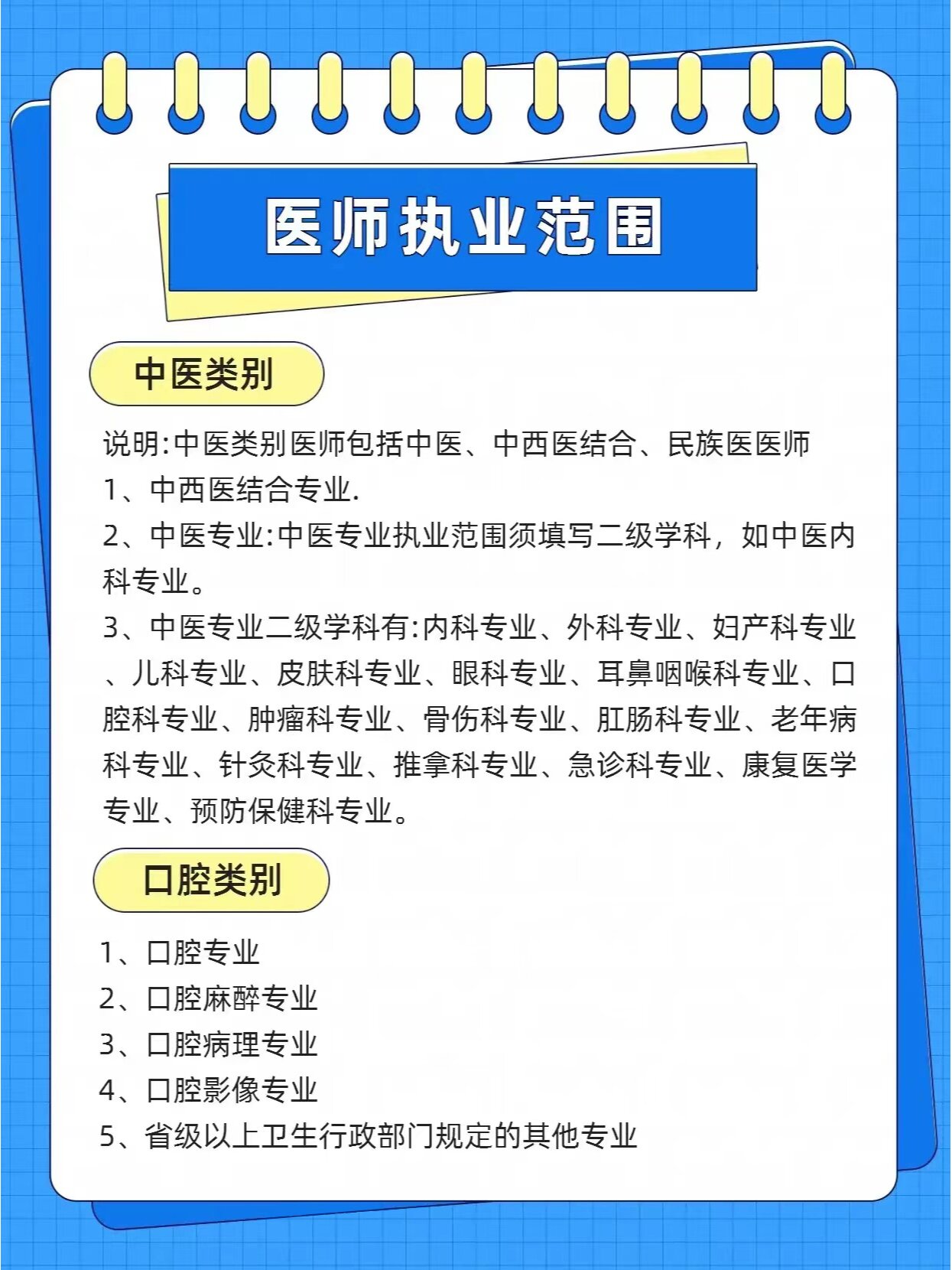 医师执业范围

中医类别

说明:中医类别医师包括中医、中西医结合、民族医医师
1、中西医结合专业.
2、中医专业:中医专业执业范围须填写二级学科，如中医内科专业。
3、中医专业二级学科有:内科专业、外科专业、妇产科专业、儿科专业、皮肤科专业、眼科专业、耳鼻咽喉科专业、口腔科专业、肿瘤科专业、骨伤科专业、肛肠科专业、老年病科专业、针灸科专业、推拿科专业、急诊科专业、康复医学专业、预防保健科专业。

口腔类别

1、口腔专业
2、口腔麻醉专业
3、口腔病理专业
4、口腔影像专业
5、省级以上卫生行政部门规定的其他专业